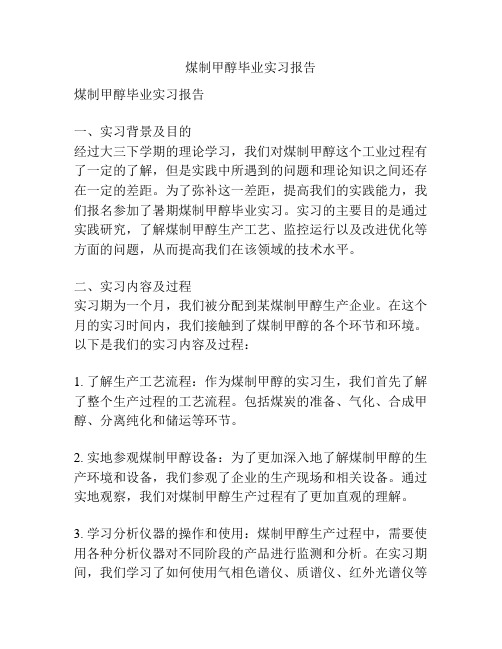 煤制甲醇毕业实习报告

煤制甲醇毕业实习报告

一、实习背景及目的
经过大三下学期的理论学习，我们对煤制甲醇这个工业过程有了一定的了解，但是实践中所遇到的问题和理论知识之间还存在一定的差距。为了弥补这一差距，提高我们的实践能力，我们报名参加了暑期煤制甲醇毕业实习。实习的主要目的是通过实践研究，了解煤制甲醇生产工艺、监控运行以及改进优化等方面的问题，从而提高我们在该领域的技术水平。

二、实习内容及过程
实习期为一个月，我们被分配到某煤制甲醇生产企业。在这个月的实习时间内，我们接触到了煤制甲醇的各个环节和环境。以下是我们的实习内容及过程：

1. 了解生产工艺流程：作为煤制甲醇的实习生，我们首先了解了整个生产过程的工艺流程。包括煤炭的准备、气化、合成甲醇、分离纯化和储运等环节。

2. 实地参观煤制甲醇设备：为了更加深入地了解煤制甲醇的生产环境和设备，我们参观了企业的生产现场和相关设备。通过实地观察，我们对煤制甲醇生产过程有了更加直观的理解。

3. 学习分析仪器的操作和使用：煤制甲醇生产过程中，需要使用各种分析仪器对不同阶段的产品进行监测和分析。在实习期间，我们学习了如何使用气相色谱仪、质谱仪、红外光谱仪等